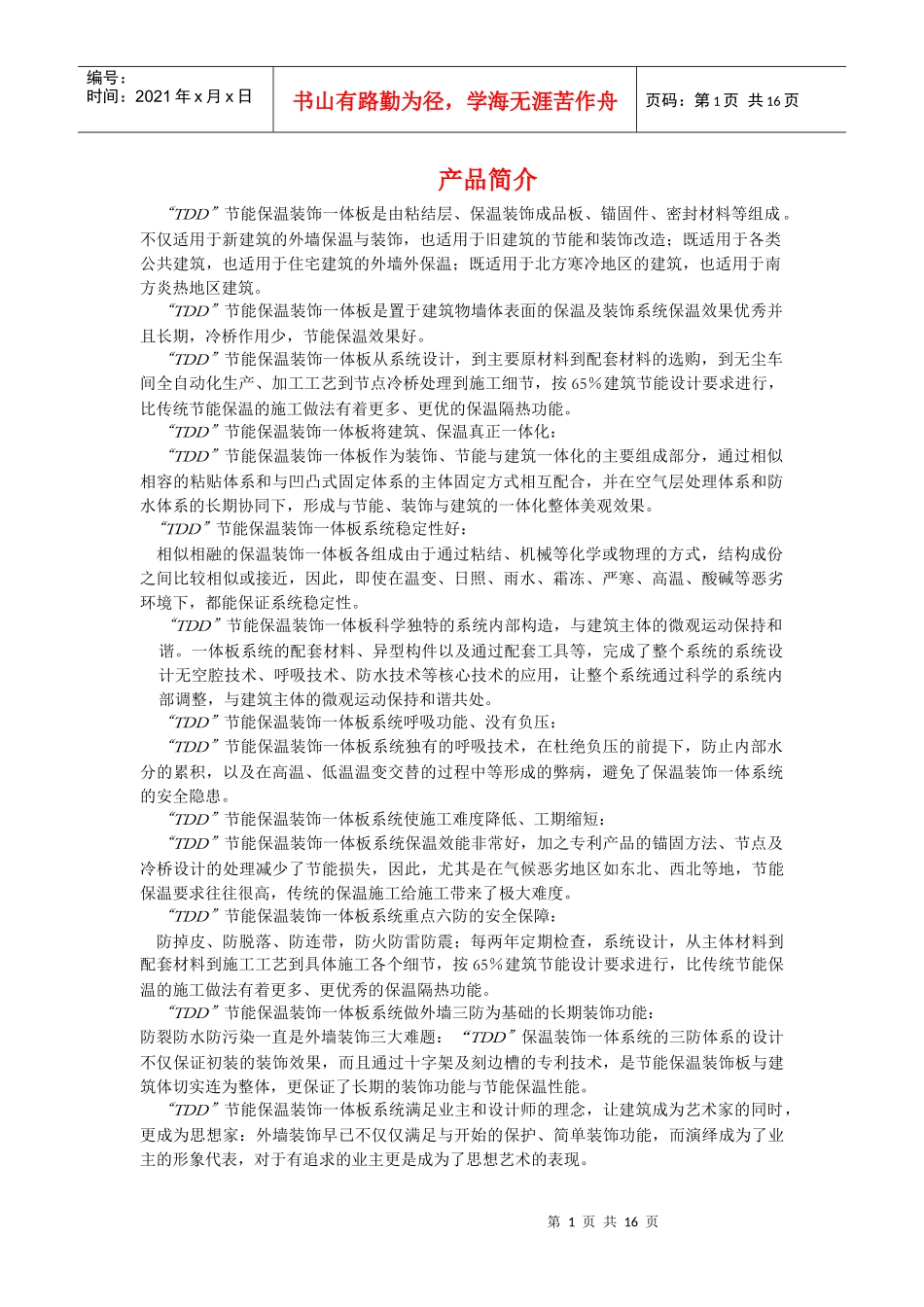 编号：
时间：2021 年 x 月 x 日

书山有路勤为径，学海无涯苦作舟

页码：第 1 页 共 16 页

产品简介

“TDD”节能保温装饰一体板是由粘结层、保温装饰成品板、锚固件、密封材料等组成。不仅适用于新建筑的外墙保温与装饰，也适用于旧建筑的节能和装饰改造；既适用于各类公共建筑，也适用于住宅建筑的外墙外保温；既适用于北方寒冷地区的建筑，也适用于南方炎热地区建筑。

“TDD”节能保温装饰一体板是置于建筑物墙体表面的保温及装饰系统保温效果优秀并且长期，冷桥作用少，节能保温效果好。

“TDD”节能保温装饰一体板从系统设计，到主要原材料到配套材料的选购，到无尘车间全自动化生产、加工工艺到节点冷桥处理到施工细节，按 65%建筑节能设计要求进行，比传统节能保温的施工做法有着更多、更优的保温隔热功能。

“TDD”节能保温装饰一体板将建筑、保温真正一体化：

“TDD”节能保温装饰一体板作为装饰、节能与建筑一体化的主要组成部分，通过相似相容的粘贴体系和与凹凸式固定体系的主体固定方式相互配合，并在空气层处理体系和防水体系的长期协同下，形成与节能、装饰与建筑的一体化整体美观效果。

“TDD”节能保温装饰一体板系统稳定性好：

相似相融的保温装饰一体板各组成由于通过粘结、机械等化学或物理的方式，结构成份之间比较相似或接近，因此，即使在温变、日照、雨水、霜冻、严寒、高温、酸碱等恶劣环境下，都能保证系统稳定性。

“TDD”节能保温装饰一体板科学独特的系统内部构造，与建筑主体的微观运动保持和谐。一体板系统的配套材料、异型构件以及通过配套工具等，完成了整个系统的系统设计无空腔技术、呼吸技术、防水技术等核心技术的应用，让整个系统通过科学的系统内部调整，与建筑主体的微观运动保持和谐共处。

“TDD”节能保温装饰一体板系统呼吸功能、没有负压：

“TDD”节能保温装饰一体板系统独有的呼吸技术，在杜绝负压的前提下，防止内部水分的累积，以及在高温、低温温变交替的过程中等形成的弊病，避免了保温装饰一体系统的安全隐患。

“TDD”节能保温装饰一体板系统使施工难度降低、工期缩短：

“TDD”节能保温装饰一体板系统保温效能非常好，加之专利产品的锚固方法、节点及冷桥设计的处理减少了节能损失，因此，尤其是在气候恶劣地区如东北、西北等地，节能保温要求往往很高，传统的保温施工给施工带来了极大难度。

“TDD”节能保温装饰一体板系统重点六防的安全保障：

防掉皮、防脱落、防连带，防火防雷防震；每两年定期检查，系统设计，从主体材料到配套材料到施工工艺到具体施工各个细节，按 65%建筑节能设计要求进行，比传统节能保温的施工做法有着更多、更优秀的保温隔热功能。

“TDD”节能保温装饰一体板系统做外墙三防为基础的长期装饰功能：

防裂防水防污染一直是外墙装饰三大难题：“TDD”保温装饰一体系统的三防体系的设计不仅保证初装的装饰效果，而且通过十字架及刻边槽的专利技术，是节能保温装饰板与建筑体切实连为整体，更保证了长期的装饰功能与节能保温性能。

“TDD”节能保温装饰一体板系统满足业主和设计师的理念，让建筑成为艺术家的同时，更成为思想家：外墙装饰早已不仅仅满足与开始的保护、简单装饰功能，而演绎成为了业主的形象代表，对于有追求的业主更是成为了思想艺术的表现。

第 1 页 共 16 页